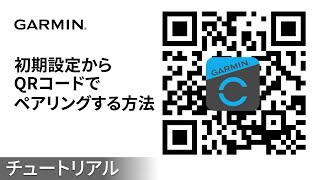 GARMIN.

初期設定から
QRコードで
ペアリングする方法

GARMIN

チュートリアル